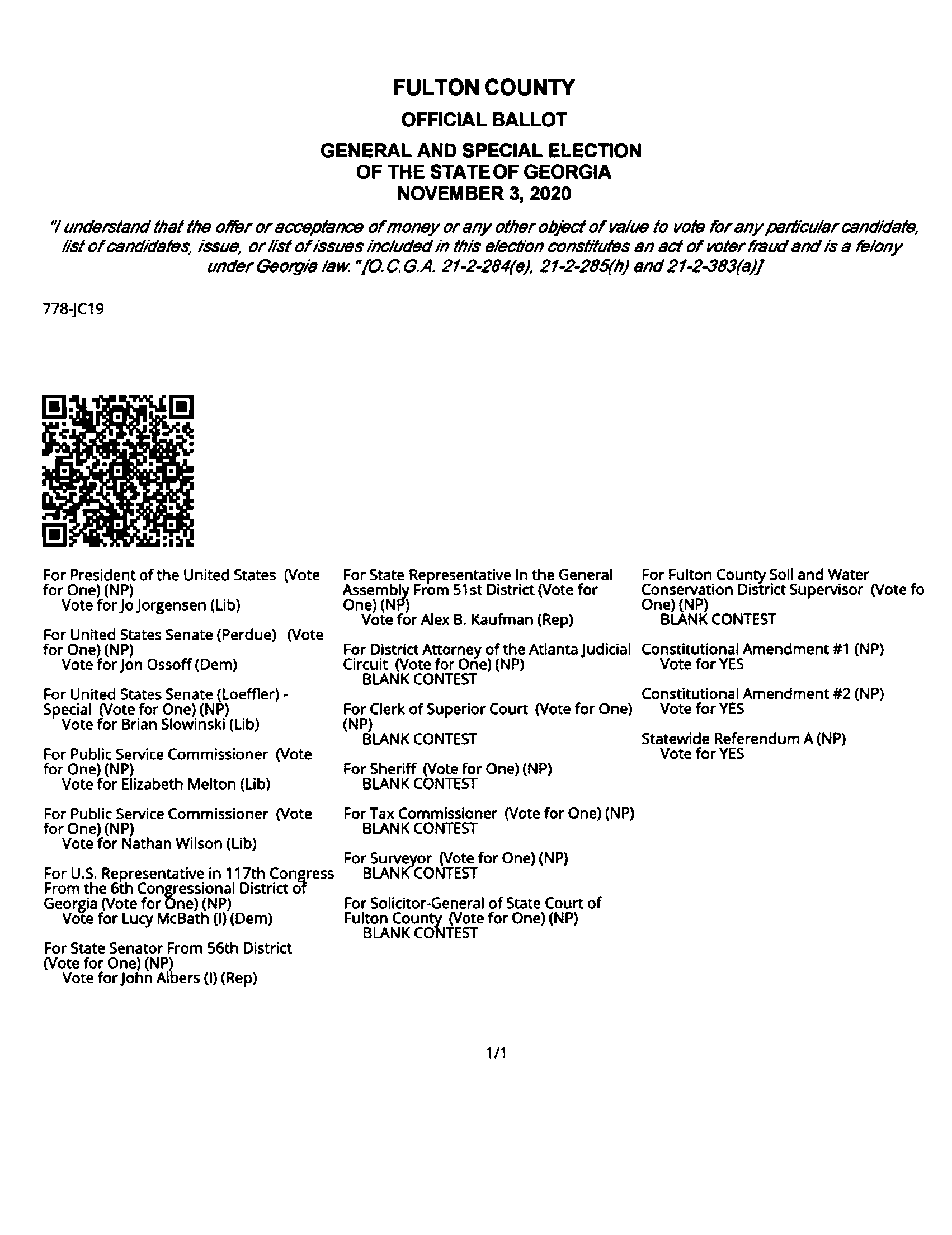 FULTON COUNTY
OFFICIAL BALLOT
GENERAL AND SPECIAL ELECTION OF THE STATE OF GEORGIA
NOVEMBER 3, 2020

"I understand that the offer or acceptance of money or any other object of value to vote for any particular candidate, list of candidates, issue, or list of issues included in this election constitutes an act of voter fraud and is a felony under Georgia law." [O.C.G.A. 21-2-284(e), 21-2-285(h) and 21-2-383(a)]

778-JC19

For President of the United States (Vote for One) (NP)
Vote for Jo Jorgensen (Lib)

For United States Senate (Perdue) (Vote for One) (NP)
Vote for Jon Ossoff (Dem)

For United States Senate (Loeffler) - Special (Vote for One) (NP)
Vote for Brian Slowinski (Lib)

For Public Service Commissioner (Vote for One) (NP)
Vote for Elizabeth Melton (Lib)

For Public Service Commissioner (Vote for One) (NP)
Vote for Nathan Wilson (Lib)

For U.S. Representative in 117th Congress From the 6th Congressional District of Georgia (Vote for One) (NP)
Vote for Lucy McBath (I) (Dem)

For State Senator From 56th District (Vote for One) (NP)
Vote for John Albers (I) (Rep)

For State Representative In the General Assembly From 51st District (Vote for One) (NP)
Vote for Alex B. Kaufman (Rep)

For District Attorney of the Atlanta Judicial Circuit (Vote for One) (NP)
BLANK CONTEST

For Clerk of Superior Court (Vote for One) (NP)
BLANK CONTEST

For Sheriff (Vote for One) (NP)
BLANK CONTEST

For Tax Commissioner (Vote for One) (NP)
BLANK CONTEST

For Surveyor (Vote for One) (NP)
BLANK CONTEST

For Solicitor-General of State Court of Fulton County (Vote for One) (NP)
BLANK CONTEST

For Fulton County Soil and Water Conservation District Supervisor (Vote fo One) (NP)
BLANK CONTEST

Constitutional Amendment #1 (NP)
Vote for YES

Constitutional Amendment #2 (NP)
Vote for YES

Statewide Referendum A (NP)
Vote for YES

1/1